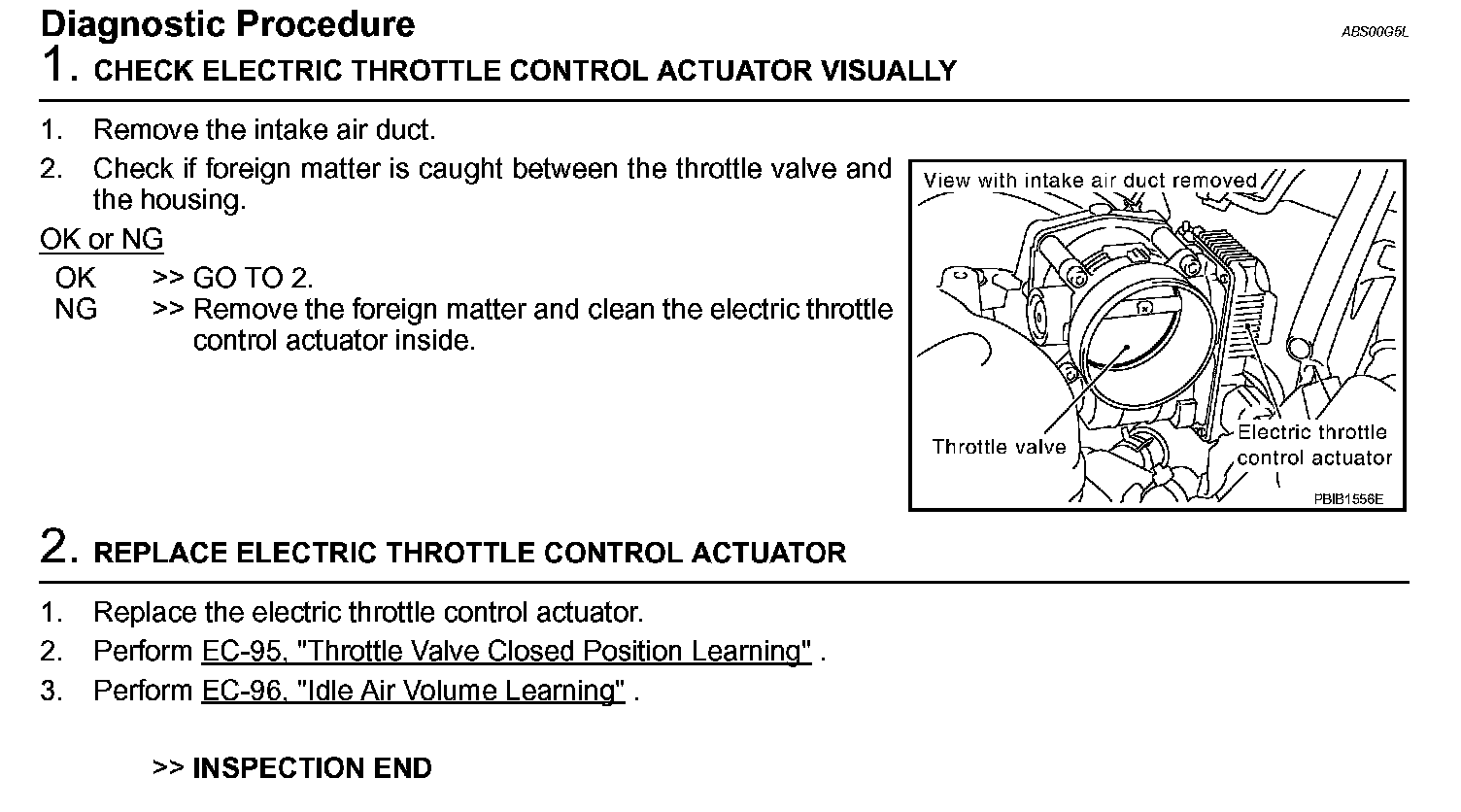 Diagnostic Procedure

ABS00G5L

1. CHECK ELECTRIC THROTTLE CONTROL ACTUATOR VISUALLY

1. Remove the intake air duct.
2. Check if foreign matter is caught between the throttle valve and the housing.

OK or NG

OK >> GO TO 2.
NG >> Remove the foreign matter and clean the electric throttle control actuator inside.

View with intake air duct removed

Throttle valve

Electric throttle control actuator

PBIB1556E

2. REPLACE ELECTRIC THROTTLE CONTROL ACTUATOR

1. Replace the electric throttle control actuator.
2. Perform EC-95, "Throttle Valve Closed Position Learning" .
3. Perform EC-96, "Idle Air Volume Learning" .

>> INSPECTION END